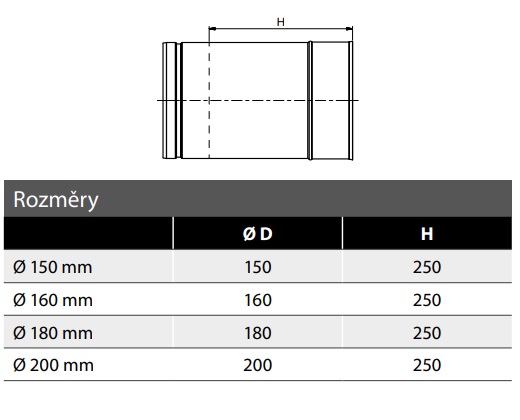 H

Rozměry

| | Ø D | H |
|---|---|---|
| Ø 150 mm | 150 | 250 |
| Ø 160 mm | 160 | 250 |
| Ø 180 mm | 180 | 250 |
| Ø 200 mm | 200 | 250 |